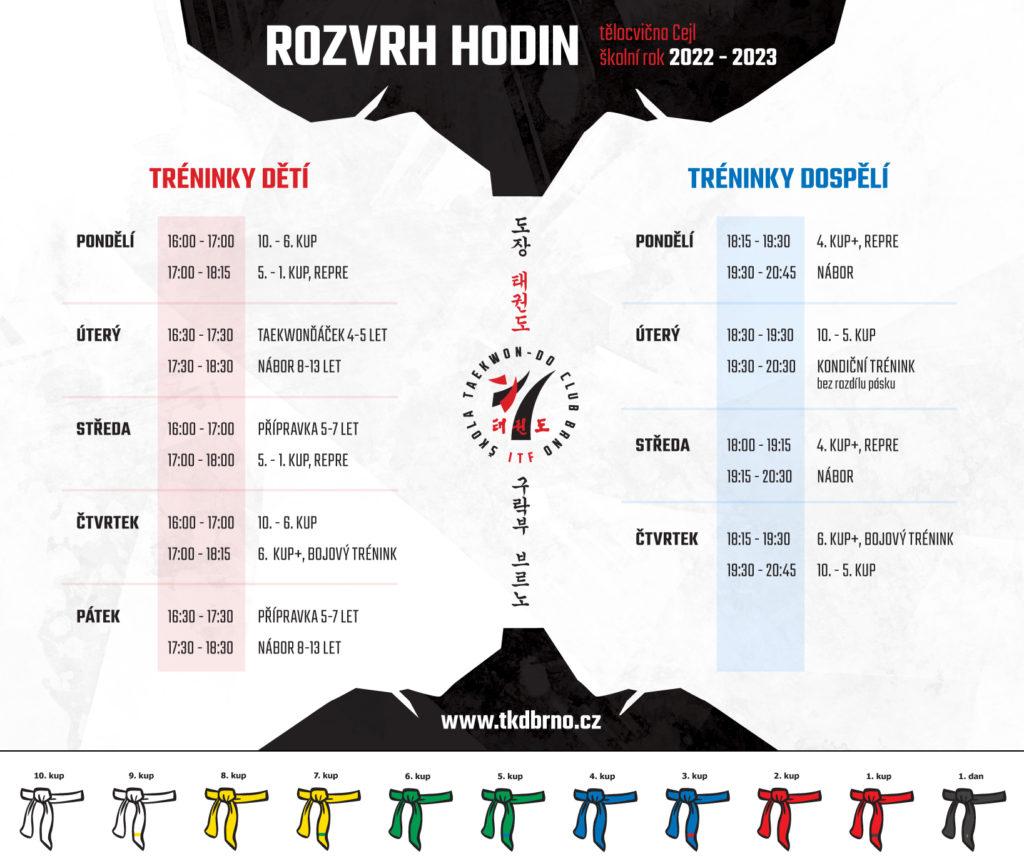 ROZVRH HODIN tělocvična Cejl školní rok 2022 - 2023

TRÉNINKY DĚTÍ

| | | |
|---|---|---|
| PONDĚLÍ | 16:00 - 17:00 | 10. - 6. KUP |
| | 17:00 - 18:15 | 5. - 1. KUP, REPRE |
| ÚTERÝ | 16:30 - 17:30 | TAEKWONĎÁČEK 4-5 LET |
| | 17:30 - 18:30 | NÁBOR 8-13 LET |
| STŘEDA | 16:00 - 17:00 | PŘÍPRAVKA 5-7 LET |
| | 17:00 - 18:00 | 5. - 1. KUP, REPRE |
| ČTVRTEK | 16:00 - 17:00 | 10. - 6. KUP |
| | 17:00 - 18:15 | 6. KUP+, BOJOVÝ TRÉNINK |
| PÁTEK | 16:30 - 17:30 | PŘÍPRAVKA 5-7 LET |
| | 17:30 - 18:30 | NÁBOR 8-13 LET |

도장 태권도

ŠKOLA TAEKWON-DO CLUB BRNO
태권도
ITF

구락부 브르노

TRÉNINKY DOSPĚLÍ

| | | |
|---|---|---|
| PONDĚLÍ | 18:15 - 19:30 | 4. KUP+, REPRE |
| | 19:30 - 20:45 | NÁBOR |
| ÚTERÝ | 18:30 - 19:30 | 10. - 5. KUP |
| | 19:30 - 20:30 | KONDIČNÍ TRÉNINK bez rozdílu pásku |
| STŘEDA | 18:00 - 19:15 | 4. KUP+, REPRE |
| | 19:15 - 20:30 | NÁBOR |
| ČTVRTEK | 18:15 - 19:30 | 6. KUP+, BOJOVÝ TRÉNINK |
| | 19:30 - 20:45 | 10. - 5. KUP |

www.tkdbrno.cz

10. kup 9. kup 8. kup 7. kup 6. kup 5. kup 4. kup 3. kup 2. kup 1. kup 1. dan